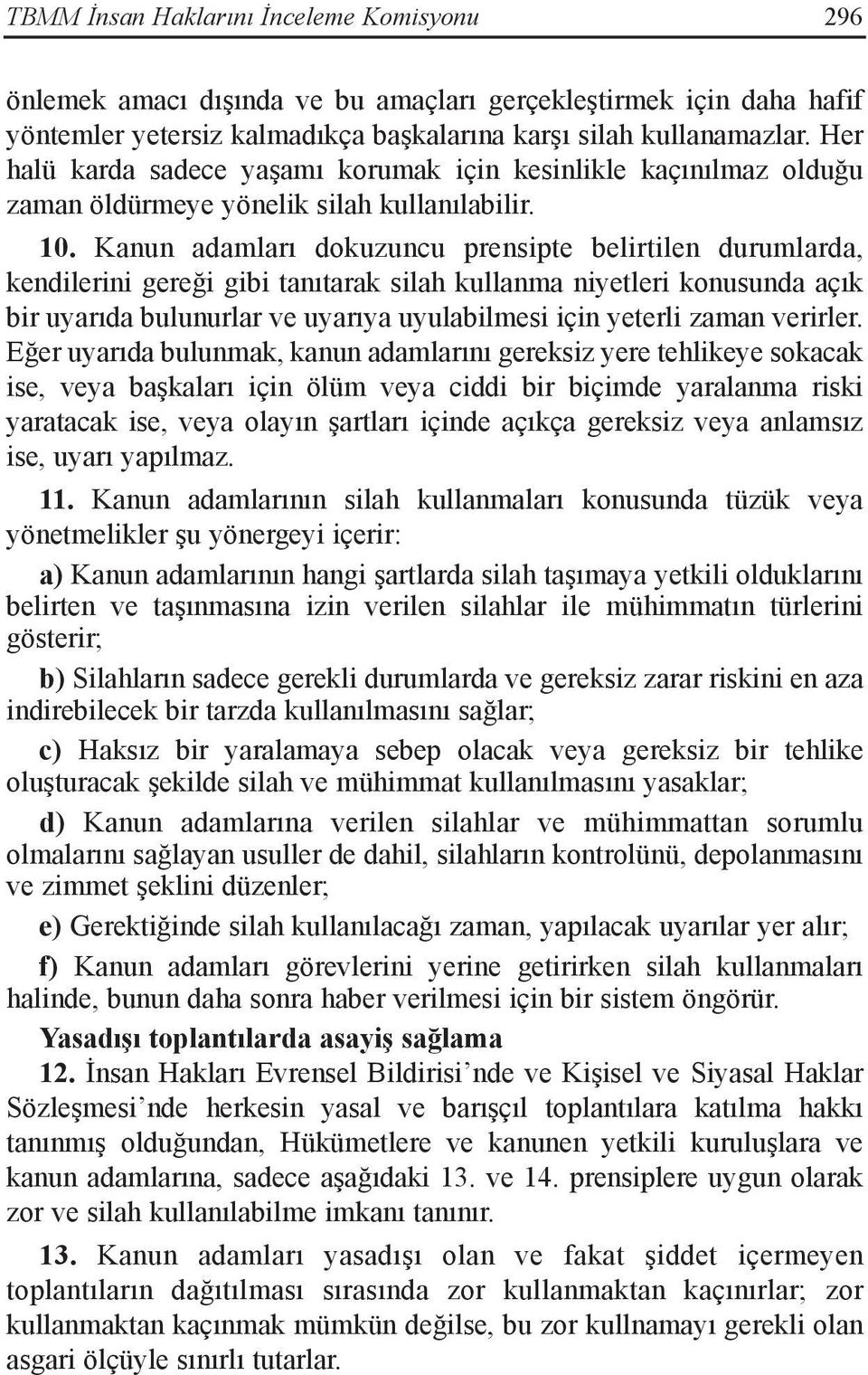 TBMM İnsan Haklarını İnceleme Komisyonu 296

önlemek amacı dışında ve bu amaçları gerçekleştirmek için daha hafif yöntemler yetersiz kalmadıkça başkalarına karşı silah kullanamazlar. Her halü karda sadece yaşamı korumak için kesinlikle kaçınılmaz olduğu zaman öldürmeye yönelik silah kullanılabilir.

10. Kanun adamları dokuzuncu prensipte belirtilen durumlarda, kendilerini gereği gibi tanıtarak silah kullanma niyetleri konusunda açık bir uyarıda bulunurlar ve uyarıya uyulabilmesi için yeterli zaman verirler. Eğer uyarıda bulunmak, kanun adamlarını gereksiz yere tehlikeye sokacak ise, veya başkaları için ölüm veya ciddi bir biçimde yaralanma riski yaratacak ise, veya olayın şartları içinde açıkça gereksiz veya anlamsız ise, uyarı yapılmaz.

11. Kanun adamlarının silah kullanmaları konusunda tüzük veya yönetmelikler şu yönergeyi içerir:

a) Kanun adamlarının hangi şartlarda silah taşımaya yetkili olduklarını belirten ve taşınmasına izin verilen silahlar ile mühimmatın türlerini gösterir;

b) Silahların sadece gerekli durumlarda ve gereksiz zarar riskini en aza indirebilecek bir tarzda kullanılmasını sağlar;

c) Haksız bir yaralamaya sebep olacak veya gereksiz bir tehlike oluşturacak şekilde silah ve mühimmat kullanılmasını yasaklar;

d) Kanun adamlarına verilen silahlar ve mühimmattan sorumlu olmalarını sağlayan usuller de dahil, silahların kontrolünü, depolanmasını ve zimmet şeklini düzenler;

e) Gerektiğinde silah kullanılacağı zaman, yapılacak uyarılar yer alır;

f) Kanun adamları görevlerini yerine getirirken silah kullanmaları halinde, bunun daha sonra haber verilmesi için bir sistem öngörür.

Yasadışı toplantılarda asayiş sağlama

12. İnsan Hakları Evrensel Bildirisi’nde ve Kişisel ve Siyasal Haklar Sözleşmesi’nde herkesin yasal ve barışçıl toplantılara katılma hakkı tanınmış olduğundan, Hükümetlere ve kanunen yetkili kuruluşlara ve kanun adamlarına, sadece aşağıdaki 13. ve 14. prensiplere uygun olarak zor ve silah kullanılabilme imkanı tanınır.

13. Kanun adamları yasadışı olan ve fakat şiddet içermeyen toplantıların dağıtılması sırasında zor kullanmaktan kaçınırlar; zor kullanmaktan kaçınmak mümkün değilse, bu zor kullnamayı gerekli olan asgari ölçüyle sınırlı tutarlar.